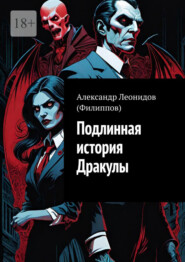 18+

Александр Леонидов (Филиппов)

Подлинная история Дракулы